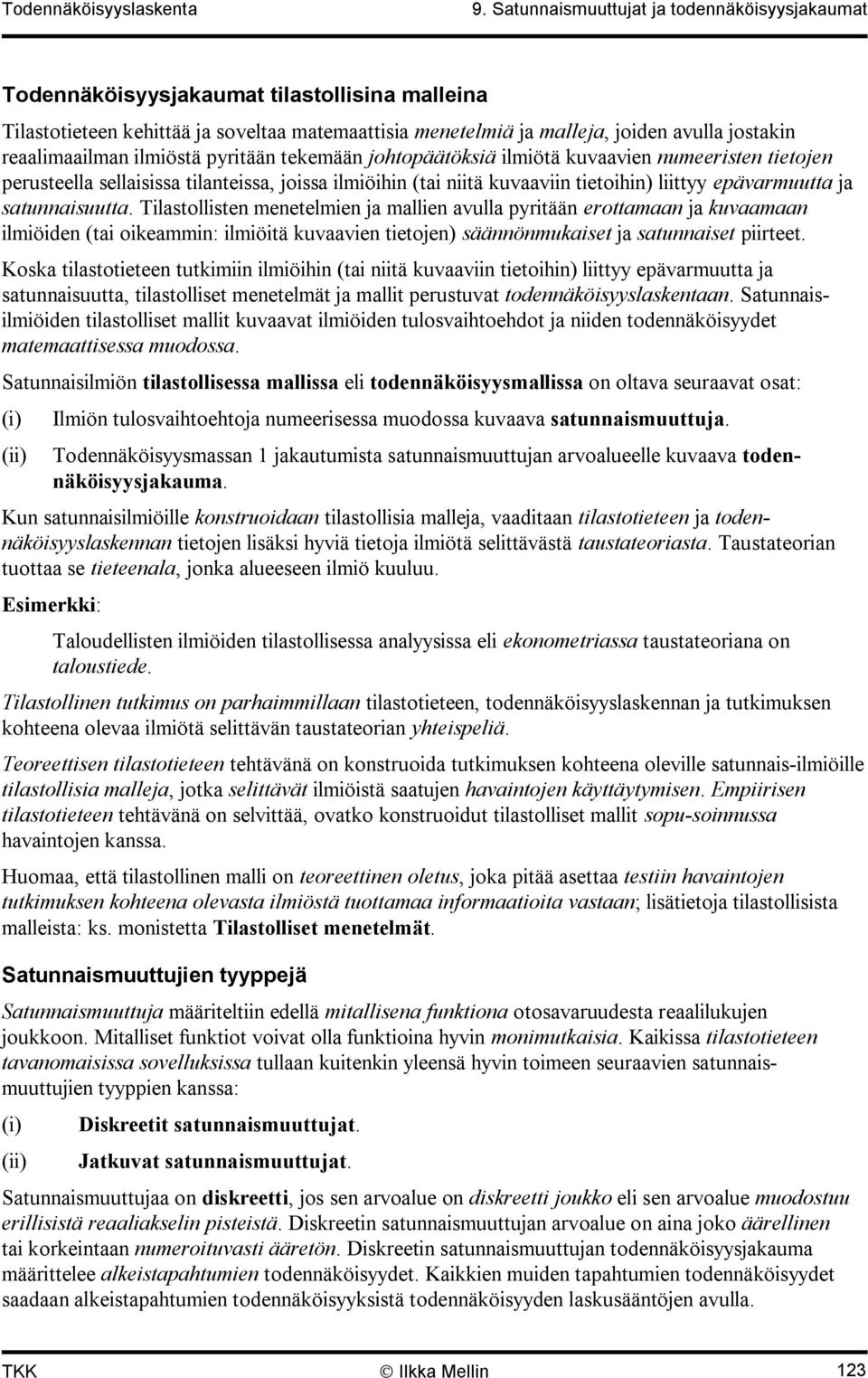 Todennäköisyyslaskenta 9. Satunnaismuuttujat ja todennäköisyysjakaumat

Todennäköisyysjakaumat tilastollisina malleina

Tilastotieteen kehittää ja soveltaa matemaattisia menetelmiä ja malleja, joiden avulla jostakin reaalimaailman ilmiöstä pyritään tekemään johtopäätöksiä ilmiötä kuvaavien numeeristen tietojen perusteella sellaisissa tilanteissa, joissa ilmiöihin (tai niitä kuvaaviin tietoihin) liittyy epävarmuutta ja satunnaisuutta. Tilastollisten menetelmien ja mallien avulla pyritään erottamaan ja kuvaamaan ilmiöiden (tai oikeammin: ilmiöitä kuvaavien tietojen) säännönmukaiset ja satunnaiset piirteet.

Koska tilastotieteen tutkimiin ilmiöihin (tai niitä kuvaaviin tietoihin) liittyy epävarmuutta ja satunnaisuutta, tilastolliset menetelmät ja mallit perustuvat todennäköisyyslaskentaan. Satunnaisilmiöiden tilastolliset mallit kuvaavat ilmiöiden tulosvaihtoehdot ja niiden todennäköisyydet matemaattisessa muodossa.

Satunnaisilmiön tilastollisessa mallissa eli todennäköisyysmallissa on oltava seuraavat osat:

(i) Ilmiön tulosvaihtoehtoja numeerisessa muodossa kuvaava satunnaismuuttuja.

(ii) Todennäköisyysmassan 1 jakautumista satunnaismuuttujan arvoalueelle kuvaava todennäköisyysjakauma.

Kun satunnaisilmiöille konstruoidaan tilastollisia malleja, vaaditaan tilastotieteen ja todennäköisyyslaskennan tietojen lisäksi hyviä tietoja ilmiötä selittävästä taustateoriasta. Taustateorian tuottaa se tieteenala, jonka alueeseen ilmiö kuuluu.

Esimerkki:

Taloudellisten ilmiöiden tilastollisessa analyysissa eli ekonometriassa taustateoriana on taloustiede.

Tilastollinen tutkimus on parhaimmillaan tilastotieteen, todennäköisyyslaskennan ja tutkimuksen kohteena olevaa ilmiötä selittävän taustateorian yhteispeliä.

Teoreettisen tilastotieteen tehtävänä on konstruoida tutkimuksen kohteena oleville satunnais-ilmiöille tilastollisia malleja, jotka selittävät ilmiöistä saatujen havaintojen käyttäytymisen. Empiirisen tilastotieteen tehtävänä on selvittää, ovatko konstruoidut tilastolliset mallit sopu-soinnussa havaintojen kanssa.

Huomaa, että tilastollinen malli on teoreettinen oletus, joka pitää asettaa testiin havaintojen tutkimuksen kohteena olevasta ilmiöstä tuottamaa informaatioita vastaan; lisätietoja tilastollisista malleista: ks. monistetta Tilastolliset menetelmät.

Satunnaismuuttujien tyyppejä

Satunnaismuuttuja määriteltiin edellä mitallisena funktiona otosavaruudesta reaalilukujen joukkoon. Mitalliset funktiot voivat olla funktioina hyvin monimutkaisia. Kaikissa tilastotieteen tavanomaisissa sovelluksissa tullaan kuitenkin yleensä hyvin toimeen seuraavien satunnaismuuttujien tyyppien kanssa:

(i) Diskreetit satunnaismuuttujat.

(ii) Jatkuvat satunnaismuuttujat.

Satunnaismuuttujaa on diskreetti, jos sen arvoalue on diskreetti joukko eli sen arvoalue muodostuu erillisistä reaaliakselin pisteistä. Diskreetin satunnaismuuttujan arvoalue on aina joko äärellinen tai korkeintaan numeroituvasti ääretön. Diskreetin satunnaismuuttujan todennäköisyysjakauma määrittelee alkeistapahtumien todennäköisyydet. Kaikkien muiden tapahtumien todennäköisyydet saadaan alkeistapahtumien todennäköisyyksistä todennäköisyyden laskusääntöjen avulla.

TKK © Ilkka Mellin 123